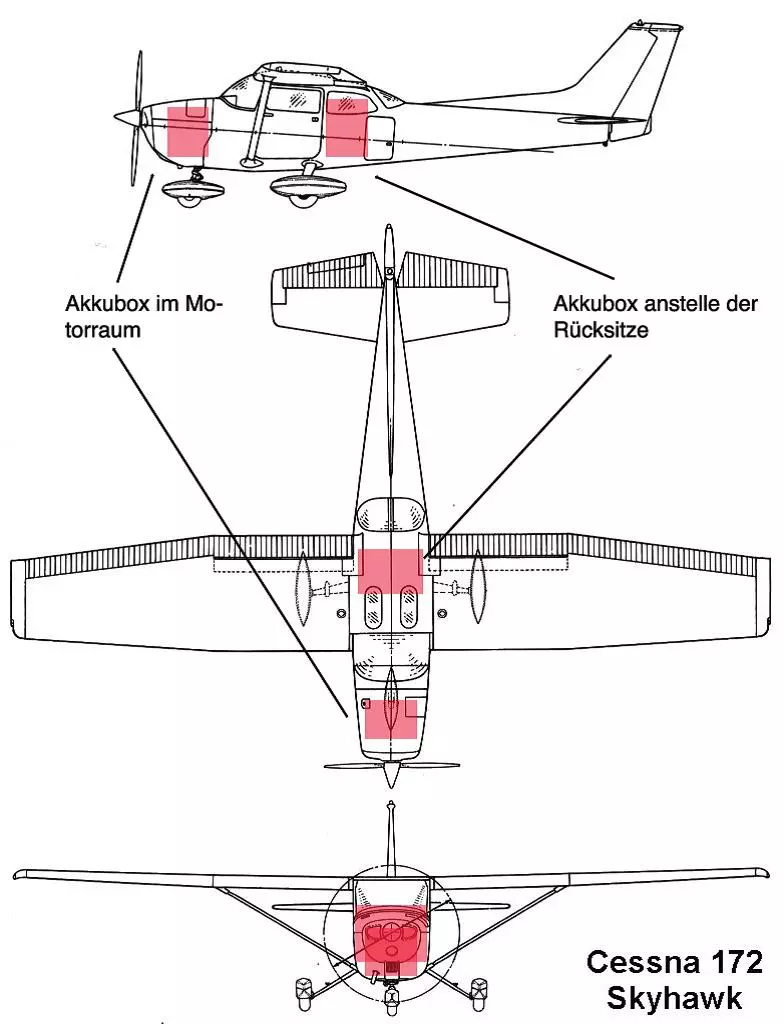 Akkubox im Motorraum

Akkubox anstelle der Rücksitze

Cessna 172
Skyhawk